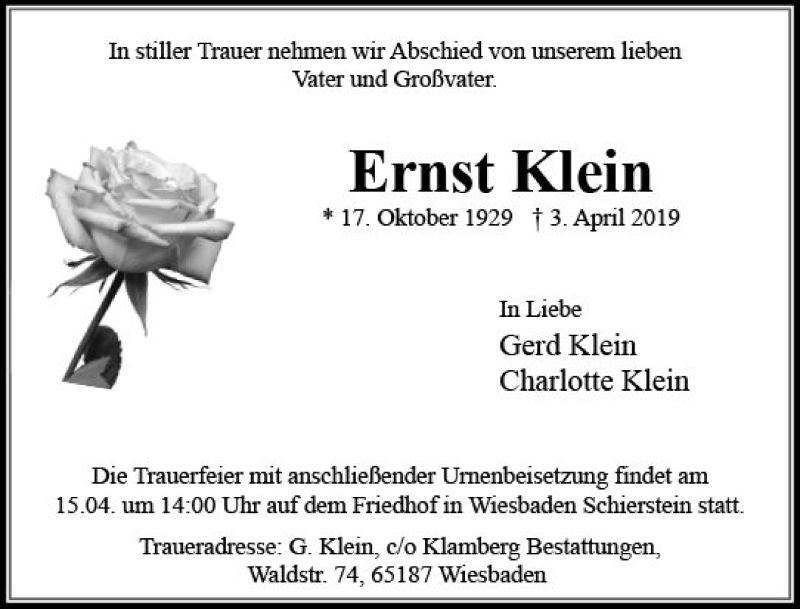 In stiller Trauer nehmen wir Abschied von unserem lieben Vater und Großvater.

Ernst Klein

* 17. Oktober 1929 † 3. April 2019

In Liebe
Gerd Klein
Charlotte Klein

Die Trauerfeier mit anschließender Urnenbeisetzung findet am 15.04. um 14:00 Uhr auf dem Friedhof in Wiesbaden Schierstein statt.

Traueradresse: G. Klein, c/o Klamberg Bestattungen, Waldstr. 74, 65187 Wiesbaden